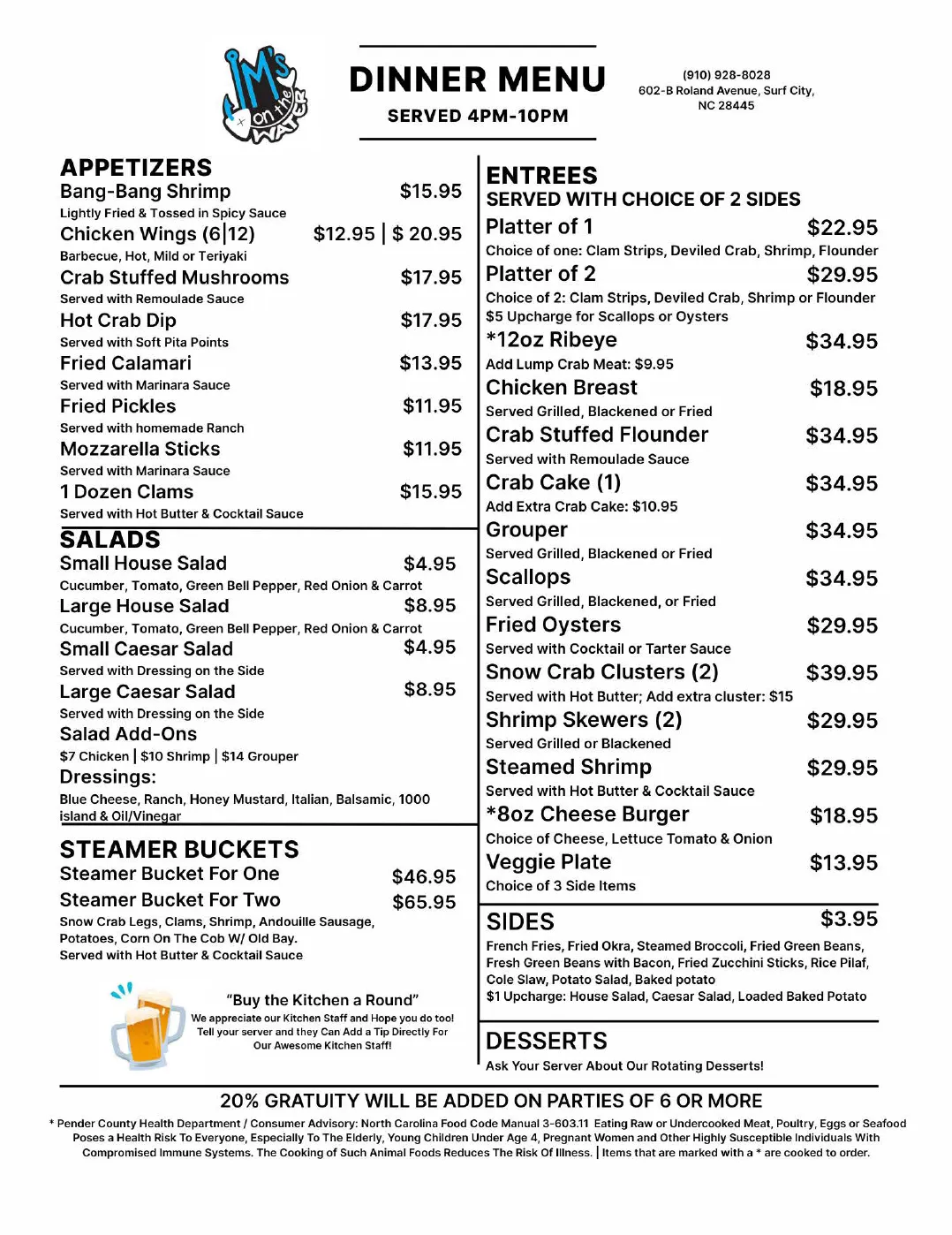 JM's on the WATER

DINNER MENU
SERVED 4PM-10PM

(910) 928-8028
602-B Roland Avenue, Surf City, NC 28445

APPETIZERS
Bang-Bang Shrimp $15.95
Lightly Fried & Tossed in Spicy Sauce
Chicken Wings (6|12) $12.95 | $ 20.95
Barbecue, Hot, Mild or Teriyaki
Crab Stuffed Mushrooms $17.95
Served with Remoulade Sauce
Hot Crab Dip $17.95
Served with Soft Pita Points
Fried Calamari $13.95
Served with Marinara Sauce
Fried Pickles $11.95
Served with homemade Ranch
Mozzarella Sticks $11.95
Served with Marinara Sauce
1 Dozen Clams $15.95
Served with Hot Butter & Cocktail Sauce

SALADS
Small House Salad $4.95
Cucumber, Tomato, Green Bell Pepper, Red Onion & Carrot
Large House Salad $8.95
Cucumber, Tomato, Green Bell Pepper, Red Onion & Carrot
Small Caesar Salad $4.95
Served with Dressing on the Side
Large Caesar Salad $8.95
Served with Dressing on the Side
Salad Add-Ons
$7 Chicken | $10 Shrimp | $14 Grouper
Dressings:
Blue Cheese, Ranch, Honey Mustard, Italian, Balsamic, 1000 island & Oil/Vinegar

STEAMER BUCKETS
Steamer Bucket For One $46.95
Steamer Bucket For Two $65.95
Snow Crab Legs, Clams, Shrimp, Andouille Sausage, Potatoes, Corn On The Cob W/ Old Bay.
Served with Hot Butter & Cocktail Sauce

"Buy the Kitchen a Round"
We appreciate our Kitchen Staff and Hope you do too! Tell your server and they Can Add a Tip Directly For Our Awesome Kitchen Staff!

ENTREES
SERVED WITH CHOICE OF 2 SIDES
Platter of 1 $22.95
Choice of one: Clam Strips, Deviled Crab, Shrimp, Flounder
Platter of 2 $29.95
Choice of 2: Clam Strips, Deviled Crab, Shrimp or Flounder
$5 Upcharge for Scallops or Oysters
*12oz Ribeye $34.95
Add Lump Crab Meat: $9.95
Chicken Breast $18.95
Served Grilled, Blackened or Fried
Crab Stuffed Flounder $34.95
Served with Remoulade Sauce
Crab Cake (1) $34.95
Add Extra Crab Cake: $10.95
Grouper $34.95
Served Grilled, Blackened or Fried
Scallops $34.95
Served Grilled, Blackened, or Fried
Fried Oysters $29.95
Served with Cocktail or Tarter Sauce
Snow Crab Clusters (2) $39.95
Served with Hot Butter; Add extra cluster: $15
Shrimp Skewers (2) $29.95
Served Grilled or Blackened
Steamed Shrimp $29.95
Served with Hot Butter & Cocktail Sauce
*8oz Cheese Burger $18.95
Choice of Cheese, Lettuce Tomato & Onion
Veggie Plate $13.95
Choice of 3 Side Items

SIDES $3.95
French Fries, Fried Okra, Steamed Broccoli, Fried Green Beans, Fresh Green Beans with Bacon, Fried Zucchini Sticks, Rice Pilaf, Cole Slaw, Potato Salad, Baked potato
$1 Upcharge: House Salad, Caesar Salad, Loaded Baked Potato

DESSERTS
Ask Your Server About Our Rotating Desserts!

20% GRATUITY WILL BE ADDED ON PARTIES OF 6 OR MORE

* Pender County Health Department / Consumer Advisory: North Carolina Food Code Manual 3-603.11 Eating Raw or Undercooked Meat, Poultry, Eggs or Seafood Poses a Health Risk To Everyone, Especially To The Elderly, Young Children Under Age 4, Pregnant Women and Other Highly Susceptible Individuals With Compromised Immune Systems. The Cooking of Such Animal Foods Reduces The Risk Of Illness. | Items that are marked with a * are cooked to order.